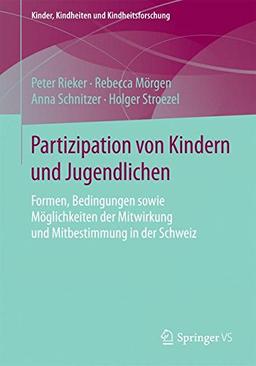 Kinder, Kindheiten und Kindheitsforschung

Peter Rieker · Rebecca Mörgen
Anna Schnitzer · Holger Stroezel

Partizipation von Kindern und Jugendlichen

Formen, Bedingungen sowie Möglichkeiten der Mitwirkung und Mitbestimmung in der Schweiz

Springer VS